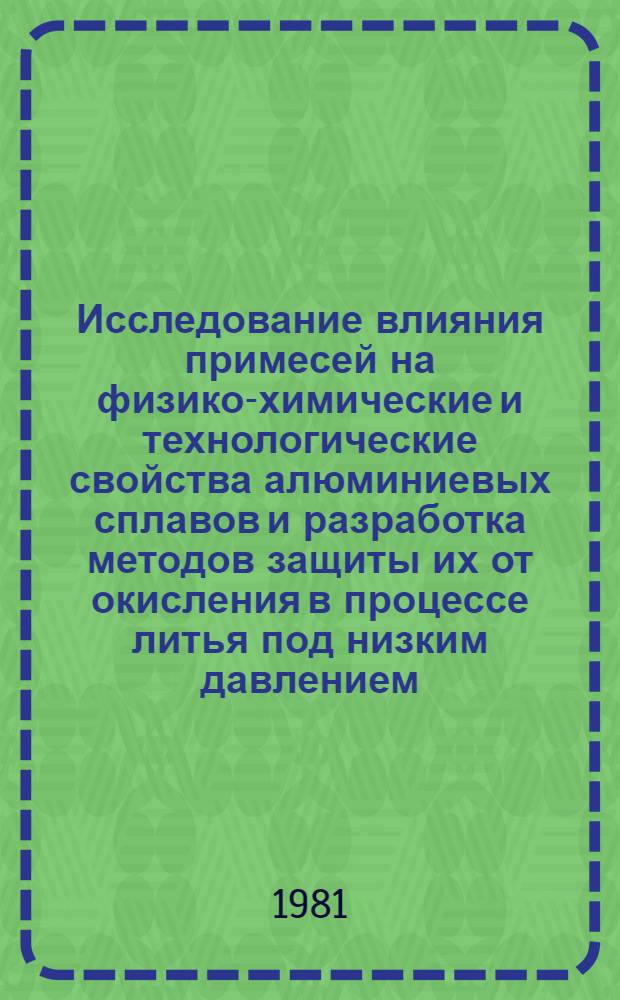 Исследование влияния примесей на физико-химические и технологические свойства алюминиевых сплавов и разработка методов защиты их от окисления в процессе литья под низким давлением

1981